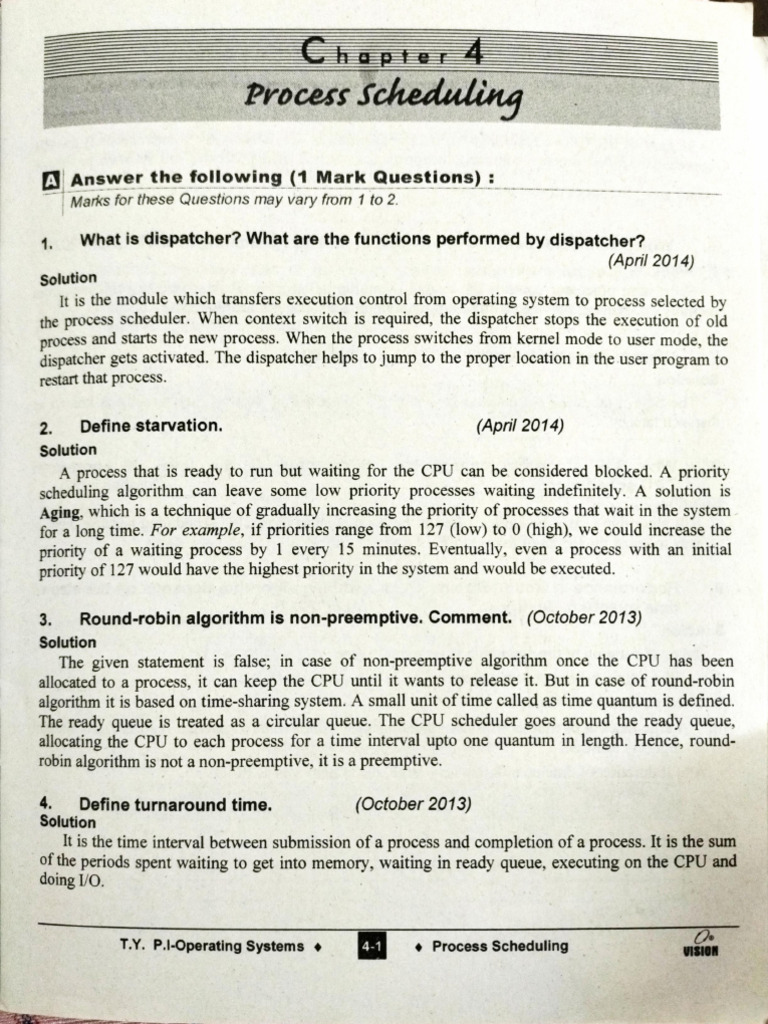 Chapter 4
Process Scheduling

A Answer the following (1 Mark Questions) :
Marks for these Questions may vary from 1 to 2.

1. What is dispatcher? What are the functions performed by dispatcher? (April 2014)

Solution

It is the module which transfers execution control from operating system to process selected by the process scheduler. When context switch is required, the dispatcher stops the execution of old process and starts the new process. When the process switches from kernel mode to user mode, the dispatcher gets activated. The dispatcher helps to jump to the proper location in the user program to restart that process.

2. Define starvation. (April 2014)

Solution

A process that is ready to run but waiting for the CPU can be considered blocked. A priority scheduling algorithm can leave some low priority processes waiting indefinitely. A solution is Aging, which is a technique of gradually increasing the priority of processes that wait in the system for a long time. For example, if priorities range from 127 (low) to 0 (high), we could increase the priority of a waiting process by 1 every 15 minutes. Eventually, even a process with an initial priority of 127 would have the highest priority in the system and would be executed.

3. Round-robin algorithm is non-preemptive. Comment. (October 2013)

Solution

The given statement is false; in case of non-preemptive algorithm once the CPU has been allocated to a process, it can keep the CPU until it wants to release it. But in case of round-robin algorithm it is based on time-sharing system. A small unit of time called as time quantum is defined. The ready queue is treated as a circular queue. The CPU scheduler goes around the ready queue, allocating the CPU to each process for a time interval upto one quantum in length. Hence, round-robin algorithm is not a non-preemptive, it is a preemptive.

4. Define turnaround time. (October 2013)

Solution

It is the time interval between submission of a process and completion of a process. It is the sum of the periods spent waiting to get into memory, waiting in ready queue, executing on the CPU and doing I/O.

T.Y. P.I-Operating Systems ♦ 4-1 ♦ Process Scheduling VISION